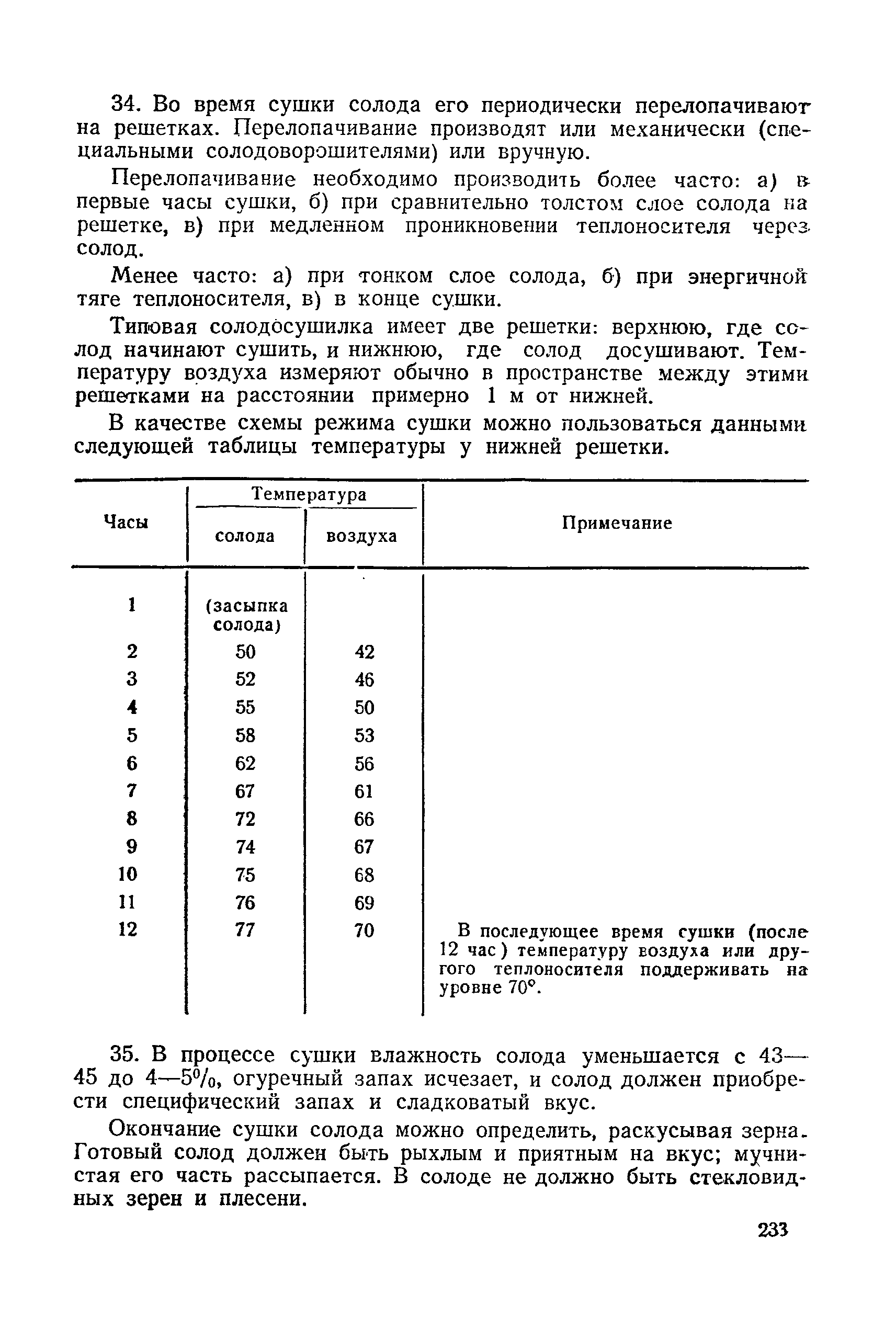 34. Во время сушки солода его периодически перелопачивают на решетках. Перелопачивание производят или механически (специальными солодоворошителями) или вручную.

Перелопачивание необходимо производить более часто: а) в первые часы сушки, б) при сравнительно толстом слое солода на решетке, в) при медленном проникновении теплоносителя через солод.

Менее часто: а) при тонком слое солода, б) при энергичной тяге теплоносителя, в) в конце сушки.

Типовая солодосушилка имеет две решетки: верхнюю, где солод начинают сушить, и нижнюю, где солод досушивают. Температуру воздуха измеряют обычно в пространстве между этими решетками на расстоянии примерно 1 м от нижней.

В качестве схемы режима сушки можно пользоваться данными следующей таблицы температуры у нижней решетки.

| Часы | Температура солода | Температура воздуха | Примечание |
|---|---|---|---|
| 1 | (засыпка солода) | | |
| 2 | 50 | 42 | |
| 3 | 52 | 46 | |
| 4 | 55 | 50 | |
| 5 | 58 | 53 | |
| 6 | 62 | 56 | |
| 7 | 67 | 61 | |
| 8 | 72 | 66 | |
| 9 | 74 | 67 | |
| 10 | 75 | 68 | |
| 11 | 76 | 69 | |
| 12 | 77 | 70 | В последующее время сушки (после 12 час) температуру воздуха или другого теплоносителя поддерживать на уровне 70°. |

35. В процессе сушки влажность солода уменьшается с 43—45 до 4—5%, огуречный запах исчезает, и солод должен приобрести специфический запах и сладковатый вкус.

Окончание сушки солода можно определить, раскусывая зерна. Готовый солод должен быть рыхлым и приятным на вкус; мучнистая его часть рассыпается. В солоде не должно быть стекловидных зерен и плесени.

233